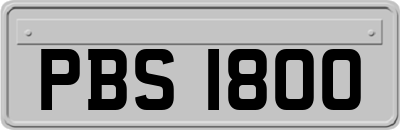 PBS 1800